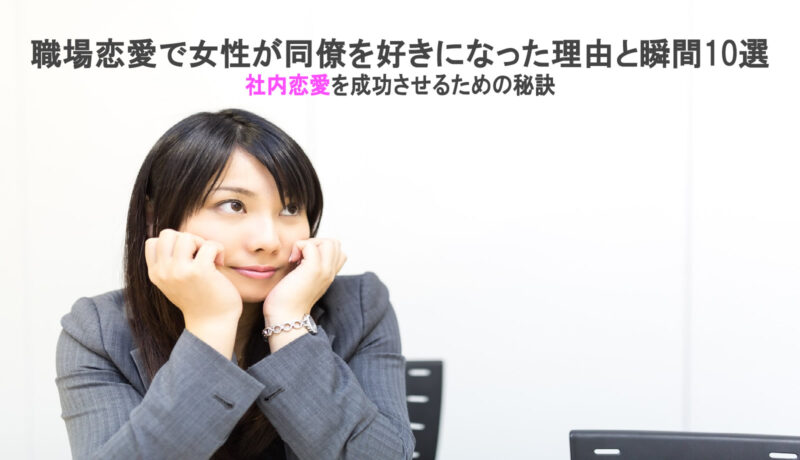 職場恋愛で女性が同僚を好きになった理由と瞬間10選

社内恋愛を成功させるための秘訣